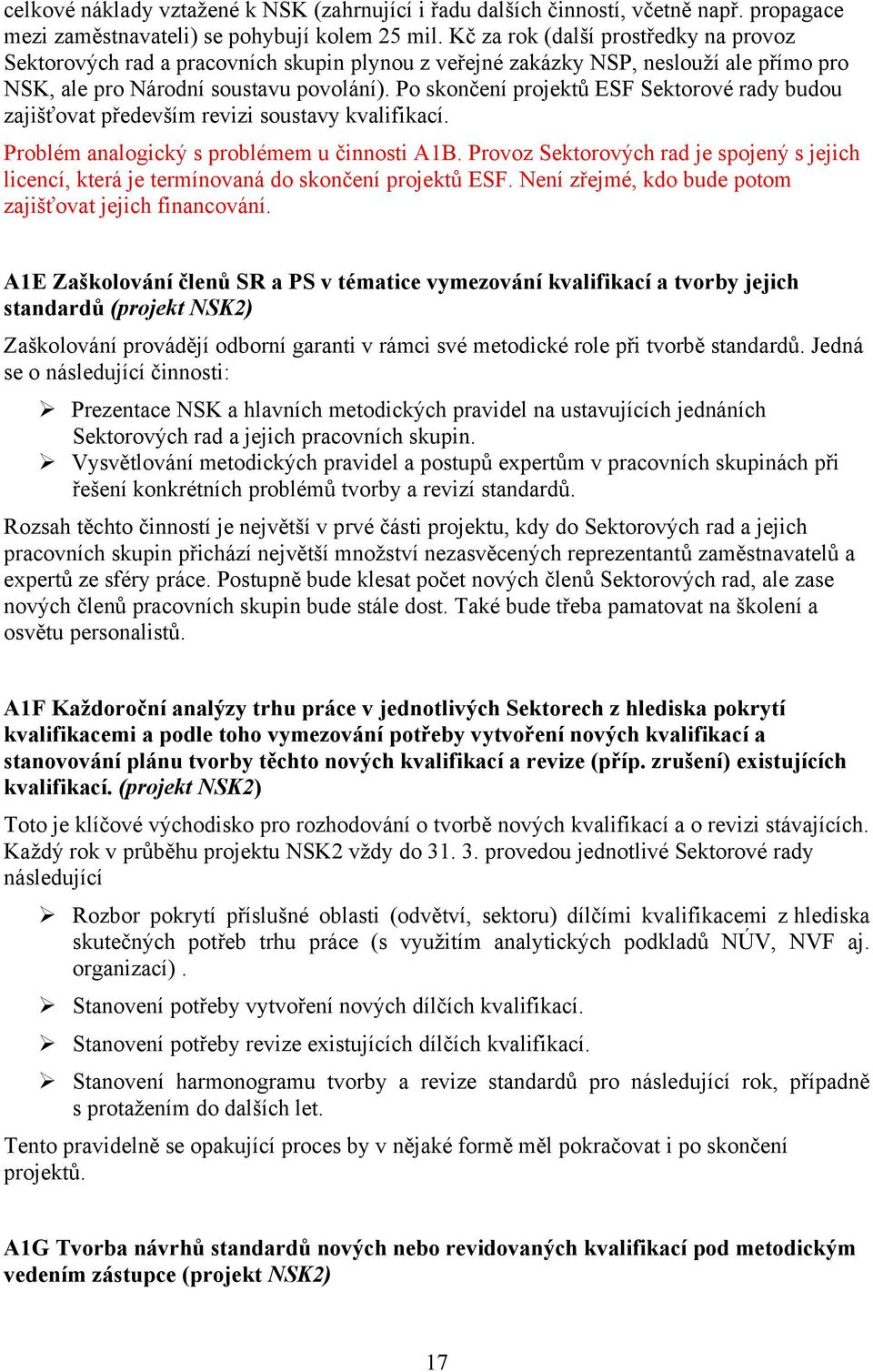 celkové náklady vztažené k NSK (zahrnující i řadu dalších činností, včetně např. propagace mezi zaměstnavateli) se pohybují kolem 25 mil. Kč za rok (další prostředky na provoz Sektorových rad a pracovních skupin plynou z veřejné zakázky NSP, neslouží ale přímo pro NSK, ale pro Národní soustavu povolání). Po skončení projektů ESF Sektorové rady budou zajišťovat především revizi soustavy kvalifikací.

Problém analogický s problémem u činnosti A1B. Provoz Sektorových rad je spojený s jejich licencí, která je termínovaná do skončení projektů ESF. Není zřejmé, kdo bude potom zajišťovat jejich financování.

A1E Zaškolování členů SR a PS v tématice vymezování kvalifikací a tvorby jejich standardů (projekt NSK2)

Zaškolování provádějí odborní garanti v rámci své metodické role při tvorbě standardů. Jedná se o následující činnosti:

➢ Prezentace NSK a hlavních metodických pravidel na ustavujících jednáních Sektorových rad a jejich pracovních skupin.
➢ Vysvětlování metodických pravidel a postupů expertům v pracovních skupinách při řešení konkrétních problémů tvorby a revizí standardů.

Rozsah těchto činností je největší v prvé části projektu, kdy do Sektorových rad a jejich pracovních skupin přichází největší množství nezasvěcených reprezentantů zaměstnavatelů a expertů ze sféry práce. Postupně bude klesat počet nových členů Sektorových rad, ale zase nových členů pracovních skupin bude stále dost. Také bude třeba pamatovat na školení a osvětu personalistů.

A1F Každoroční analýzy trhu práce v jednotlivých Sektorech z hlediska pokrytí kvalifikacemi a podle toho vymezování potřeby vytvoření nových kvalifikací a stanovování plánu tvorby těchto nových kvalifikací a revize (příp. zrušení) existujících kvalifikací. (projekt NSK2)

Toto je klíčové východisko pro rozhodování o tvorbě nových kvalifikací a o revizi stávajících. Každý rok v průběhu projektu NSK2 vždy do 31. 3. provedou jednotlivé Sektorové rady následující

➢ Rozbor pokrytí příslušné oblasti (odvětví, sektoru) dílčími kvalifikacemi z hlediska skutečných potřeb trhu práce (s využitím analytických podkladů NÚV, NVF aj. organizací) .
➢ Stanovení potřeby vytvoření nových dílčích kvalifikací.
➢ Stanovení potřeby revize existujících dílčích kvalifikací.
➢ Stanovení harmonogramu tvorby a revize standardů pro následující rok, případně s protažením do dalších let.

Tento pravidelně se opakující proces by v nějaké formě měl pokračovat i po skončení projektů.

A1G Tvorba návrhů standardů nových nebo revidovaných kvalifikací pod metodickým vedením zástupce (projekt NSK2)

17